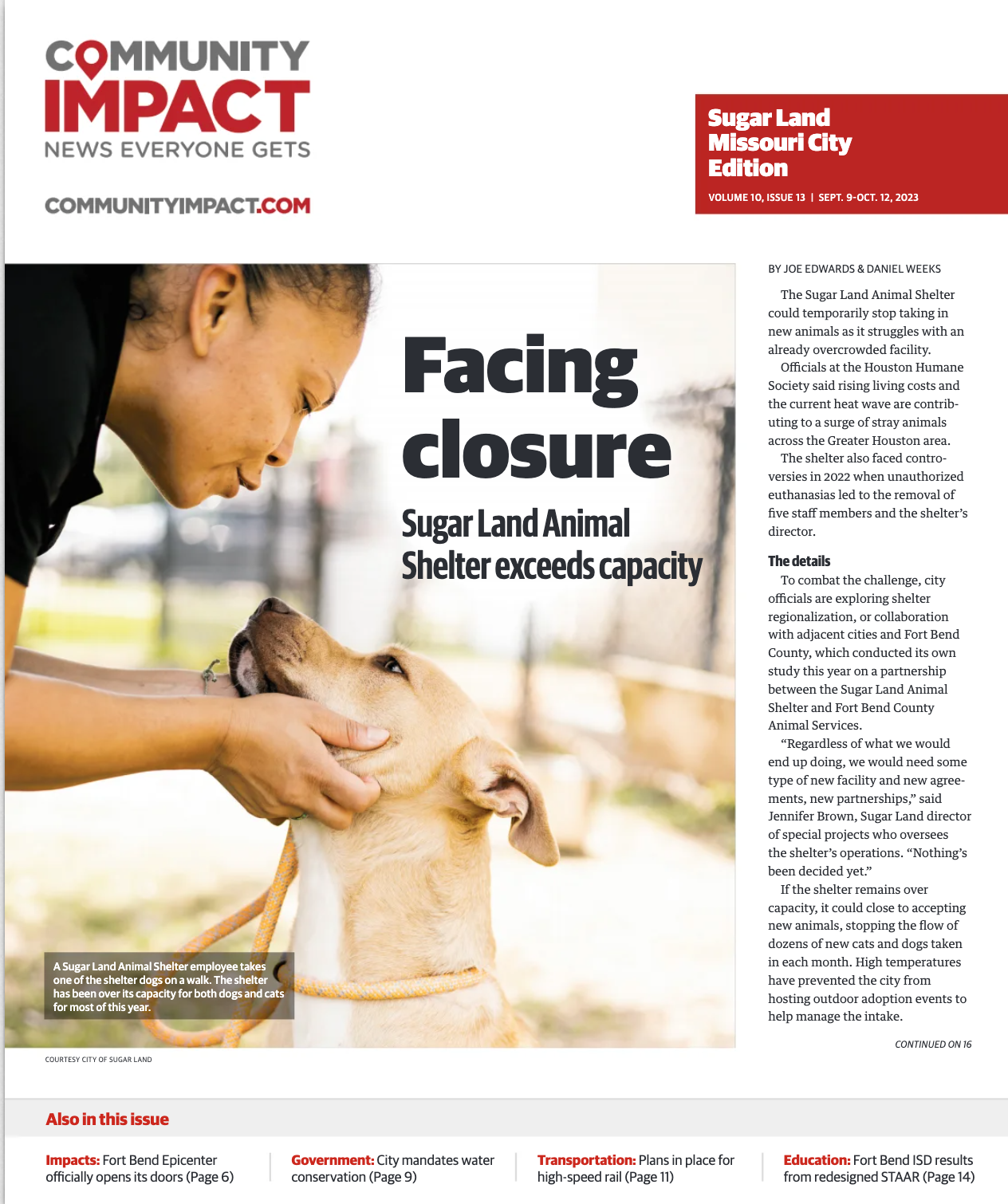 COMMUNITY IMPACT
NEWS EVERYONE GETS

COMMUNITYIMPACT.COM

Sugar Land Missouri City Edition

VOLUME 10, ISSUE 13 | SEPT. 9-OCT. 12, 2023

Facing closure

Sugar Land Animal Shelter exceeds capacity

A Sugar Land Animal Shelter employee takes one of the shelter dogs on a walk. The shelter has been over its capacity for both dogs and cats for most of this year.

COURTESY CITY OF SUGAR LAND

BY JOE EDWARDS & DANIEL WEEKS

The Sugar Land Animal Shelter could temporarily stop taking in new animals as it struggles with an already overcrowded facility.

Officials at the Houston Humane Society said rising living costs and the current heat wave are contributing to a surge of stray animals across the Greater Houston area.

The shelter also faced controversies in 2022 when unauthorized euthanasias led to the removal of five staff members and the shelter's director.

The details

To combat the challenge, city officials are exploring shelter regionalization, or collaboration with adjacent cities and Fort Bend County, which conducted its own study this year on a partnership between the Sugar Land Animal Shelter and Fort Bend County Animal Services.

"Regardless of what we would end up doing, we would need some type of new facility and new agreements, new partnerships," said Jennifer Brown, Sugar Land director of special projects who oversees the shelter's operations. "Nothing's been decided yet."

If the shelter remains over capacity, it could close to accepting new animals, stopping the flow of dozens of new cats and dogs taken in each month. High temperatures have prevented the city from hosting outdoor adoption events to help manage the intake.

CONTINUED ON 16

Also in this issue

Impacts: Fort Bend Epicenter officially opens its doors (Page 6)

Government: City mandates water conservation (Page 9)

Transportation: Plans in place for high-speed rail (Page 11)

Education: Fort Bend ISD results from redesigned STAAR (Page 14)